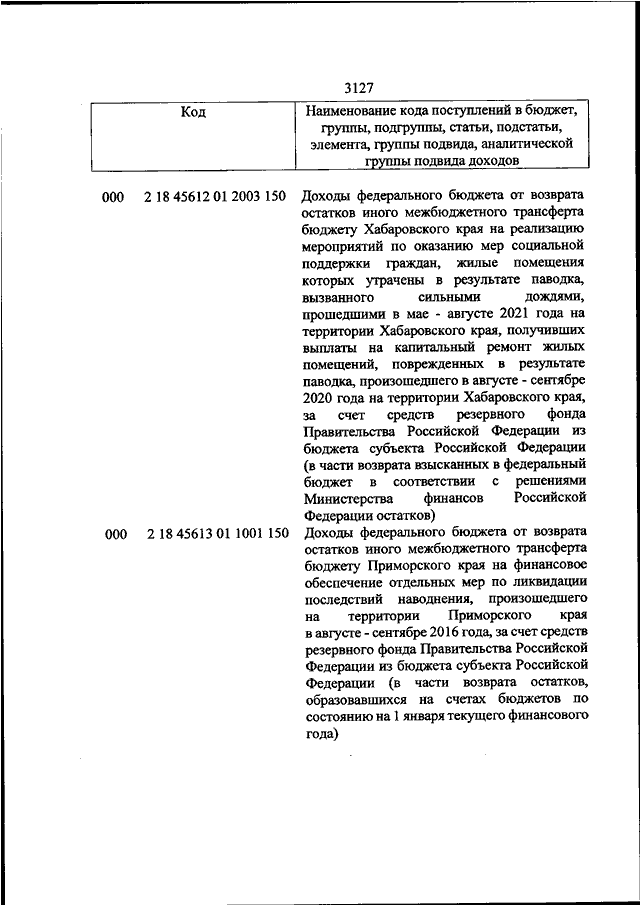 3127

| Код | Наименование кода поступлений в бюджет, группы, подгруппы, статьи, подстатьи, элемента, группы подвида, аналитической группы подвида доходов |
|---|---|
| 000 2 18 45612 01 2003 150 | Доходы федерального бюджета от возврата остатков иного межбюджетного трансферта бюджету Хабаровского края на реализацию мероприятий по оказанию мер социальной поддержки граждан, жилые помещения которых утрачены в результате паводка, вызванного сильными дождями, прошедшими в мае - августе 2021 года на территории Хабаровского края, получивших выплаты на капитальный ремонт жилых помещений, поврежденных в результате паводка, произошедшего в августе - сентябре 2020 года на территории Хабаровского края, за счет средств резервного фонда Правительства Российской Федерации из бюджета субъекта Российской Федерации (в части возврата взысканных в федеральный бюджет в соответствии с решениями Министерства финансов Российской Федерации остатков) |
| 000 2 18 45613 01 1001 150 | Доходы федерального бюджета от возврата остатков иного межбюджетного трансферта бюджету Приморского края на финансовое обеспечение отдельных мер по ликвидации последствий наводнения, произошедшего на территории Приморского края в августе - сентябре 2016 года, за счет средств резервного фонда Правительства Российской Федерации из бюджета субъекта Российской Федерации (в части возврата остатков, образовавшихся на счетах бюджетов по состоянию на 1 января текущего финансового года) |